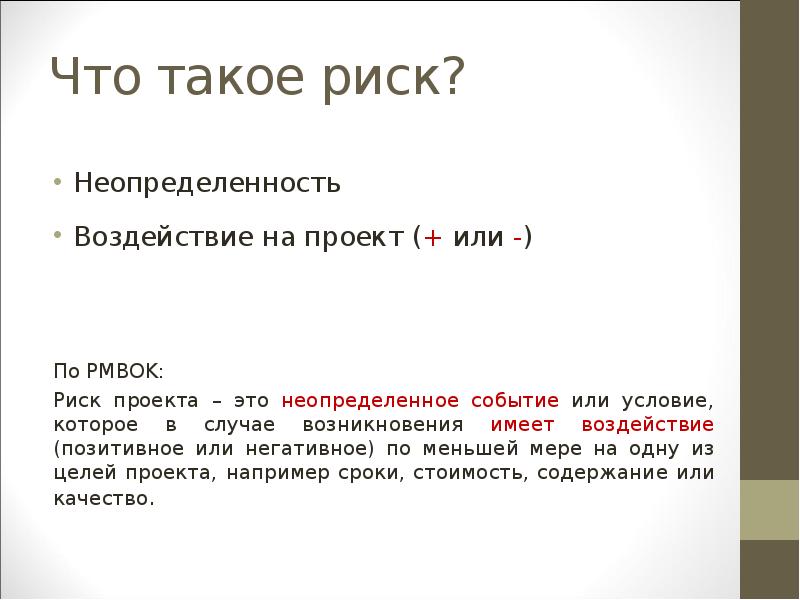 Что такое риск?

• Неопределенность

• Воздействие на проект (+ или -)

По PMBOK:

Риск проекта – это неопределенное событие или условие, которое в случае возникновения имеет воздействие (позитивное или негативное) по меньшей мере на одну из целей проекта, например сроки, стоимость, содержание или качество.